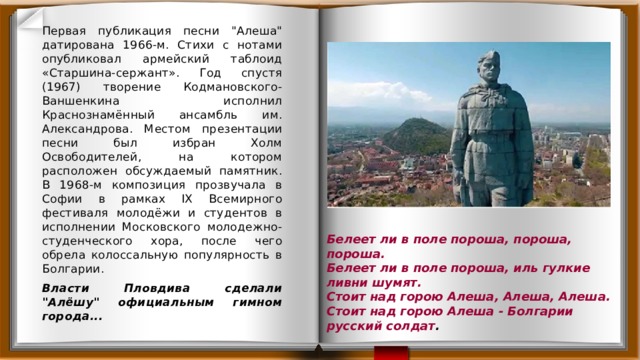 Первая публикация песни "Алеша" датирована 1966-м. Стихи с нотами опубликовал армейский таблоид «Старшина-сержант». Год спустя (1967) творение Кодмановского-Ваншенкина исполнил Краснознамённый ансамбль им. Александрова. Местом презентации песни был избран Холм Освободителей, на котором расположен обсуждаемый памятник. В 1968-м композиция прозвучала в Софии в рамках IX Всемирного фестиваля молодёжи и студентов в исполнении Московского молодежно-студенческого хора, после чего обрела колоссальную популярность в Болгарии.

Власти Пловдива сделали "Алёшу" официальным гимном города...

Белеет ли в поле пороша, пороша, пороша.
Белеет ли в поле пороша, иль гулкие ливни шумят.
Стоит над горою Алеша, Алеша, Алеша.
Стоит над горою Алеша - Болгарии русский солдат.